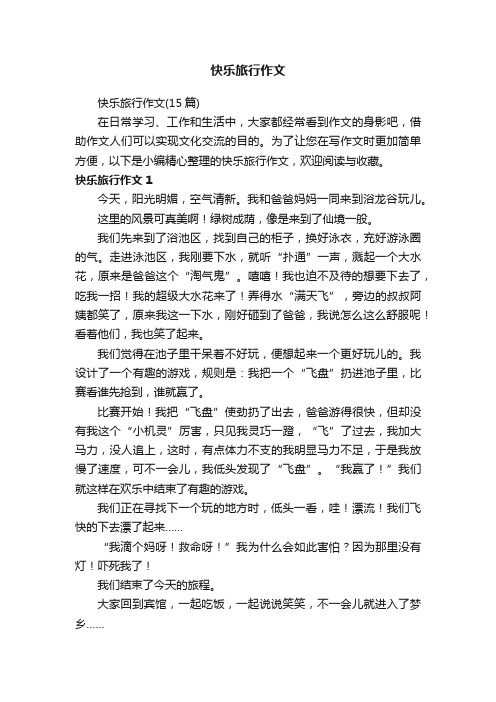 快乐旅行作文

快乐旅行作文(15 篇)

在日常学习、工作和生活中，大家都经常看到作文的身影吧，借助作文人们可以实现文化交流的目的。为了让您在写作文时更加简单方便，以下是小编精心整理的快乐旅行作文，欢迎阅读与收藏。

快乐旅行作文 1

今天，阳光明媚，空气清新。我和爸爸妈妈一同来到浴龙谷玩儿。

这里的风景可真美啊！绿树成荫，像是来到了仙境一般。

我们先来到了浴池区，找到自己的柜子，换好泳衣，充好游泳圈的气。走进泳池区，我刚要下水，就听“扑通”一声，溅起一个大水花，原来是爸爸这个“淘气鬼”。嘻嘻！我也迫不及待的想要下去了，吃我一招！我的超级大水花来了！弄得水“满天飞”，旁边的叔叔阿姨都笑了，原来我这一下水，刚好砸到了爸爸，我说怎么这么舒服呢！看着他们，我也笑了起来。

我们觉得在池子里干呆着不好玩，便想起来一个更好玩儿的。我设计了一个有趣的游戏，规则是：我把一个“飞盘”扔进池子里，比赛看谁先抢到，谁就赢了。

比赛开始！我把“飞盘”使劲扔了出去，爸爸游得很快，但却没有我这个“小机灵”厉害，只见我灵巧一蹬，“飞”了过去，我加大马力，没人追上，这时，有点体力不支的我明显马力不足，于是我放慢了速度，可不一会儿，我低头发现了“飞盘”。“我赢了！”我们就这样在欢乐中结束了有趣的游戏。

我们正在寻找下一个玩的地方时，低头一看，哇！漂流！我们飞快的下去漂了起来……

“我滴个妈呀！救命呀！”我为什么会如此害怕？因为那里没有灯！吓死我了！

我们结束了今天的旅程。

大家回到宾馆，一起吃饭，一起说说笑笑，不一会儿就进入了梦乡……